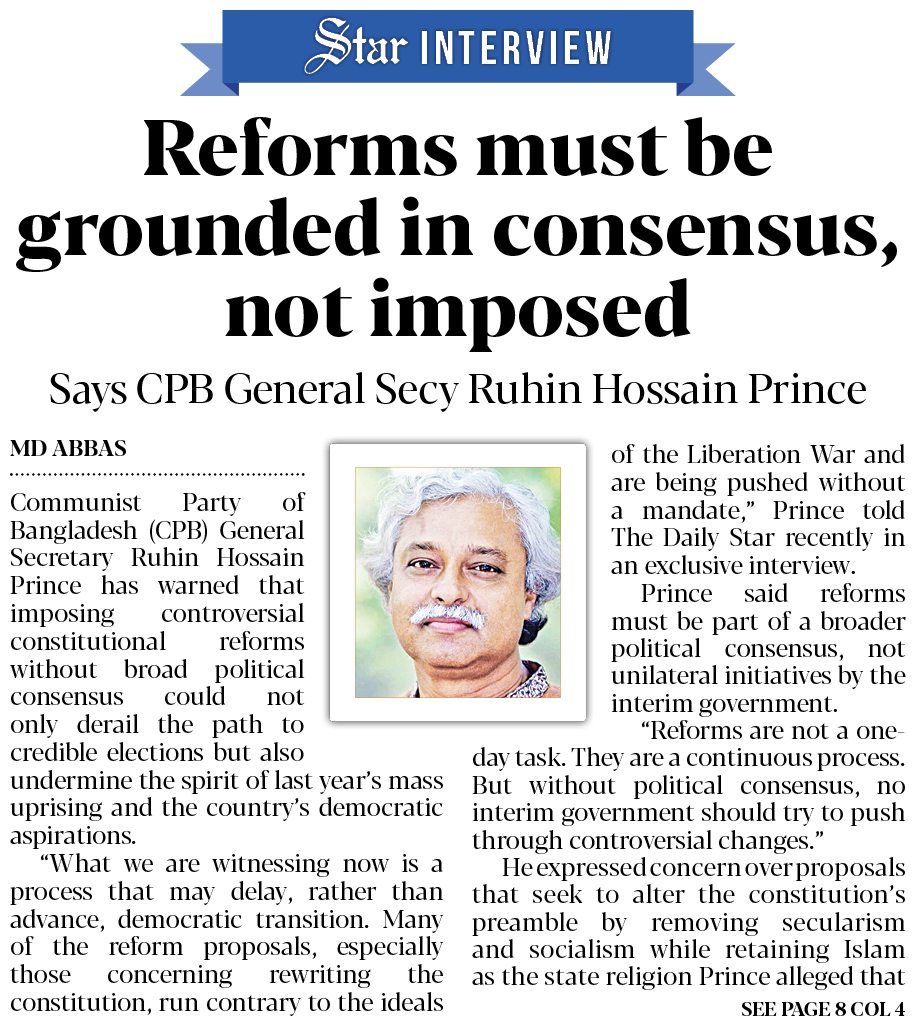 Star INTERVIEW

Reforms must be grounded in consensus, not imposed

Says CPB General Secy Ruhin Hossain Prince

MD ABBAS

Communist Party of Bangladesh (CPB) General Secretary Ruhin Hossain Prince has warned that imposing controversial constitutional reforms without broad political consensus could not only derail the path to credible elections but also undermine the spirit of last year's mass uprising and the country's democratic aspirations.

"What we are witnessing now is a process that may delay, rather than advance, democratic transition. Many of the reform proposals, especially those concerning rewriting the constitution, run contrary to the ideals of the Liberation War and are being pushed without a mandate," Prince told The Daily Star recently in an exclusive interview.

Prince said reforms must be part of a broader political consensus, not unilateral initiatives by the interim government.

"Reforms are not a one-day task. They are a continuous process. But without political consensus, no interim government should try to push through controversial changes."

He expressed concern over proposals that seek to alter the constitution's preamble by removing secularism and socialism while retaining Islam as the state religion Prince alleged that

SEE PAGE 8 COL 4